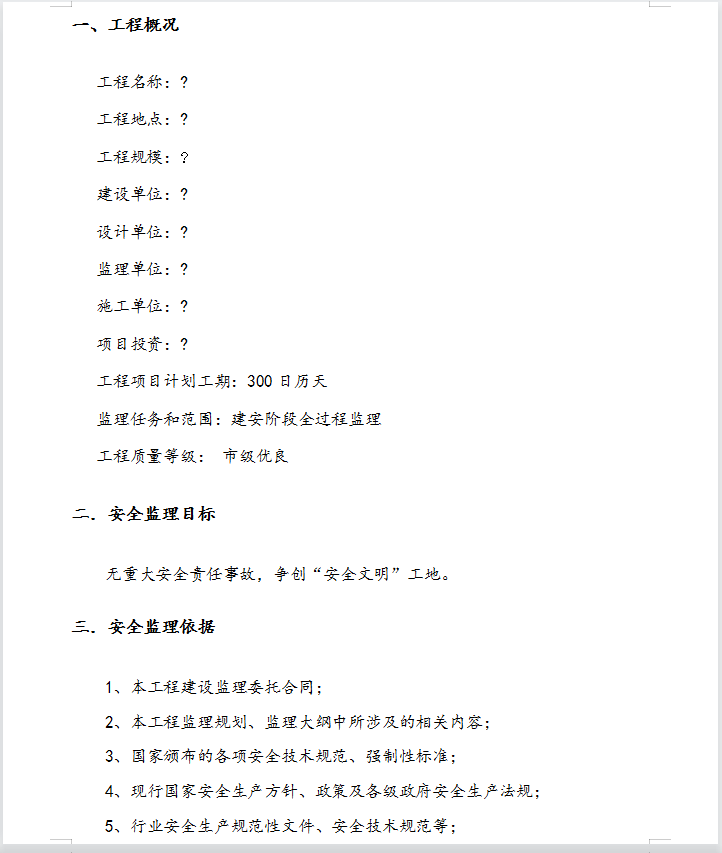 一、工程概况

工程名称：?

工程地点：?

工程规模：?

建设单位：?

设计单位：?

监理单位：?

施工单位：?

项目投资：?

工程项目计划工期：300 日历天

监理任务和范围：建安阶段全过程监理

工程质量等级： 市级优良

二．安全监理目标

无重大安全责任事故，争创“安全文明”工地。

三．安全监理依据

1、本工程建设监理委托合同；

2、本工程监理规划、监理大纲中所涉及的相关内容；

3、国家颁布的各项安全技术规范、强制性标准；

4、现行国家安全生产方针、政策及各级政府安全生产法规；

5、行业安全生产规范性文件、安全技术规范等；